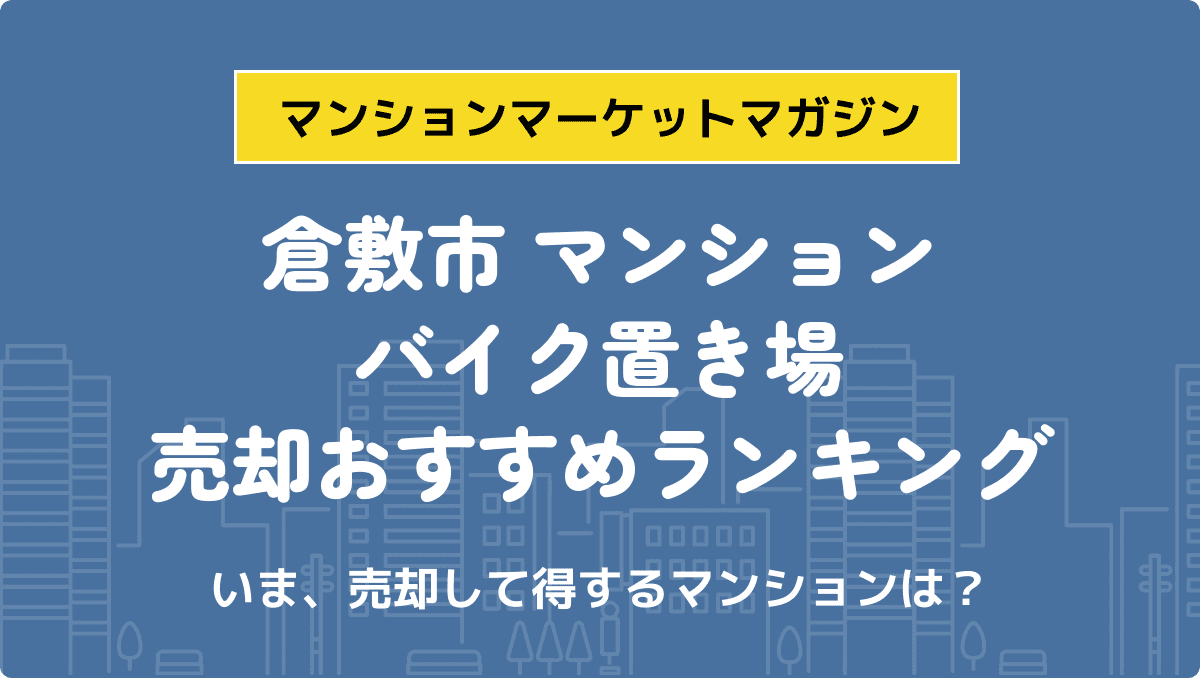 マンションマーケットマガジン

倉敷市 マンション
バイク置き場
売却おすすめランキング

いま、売却して得するマンションは？